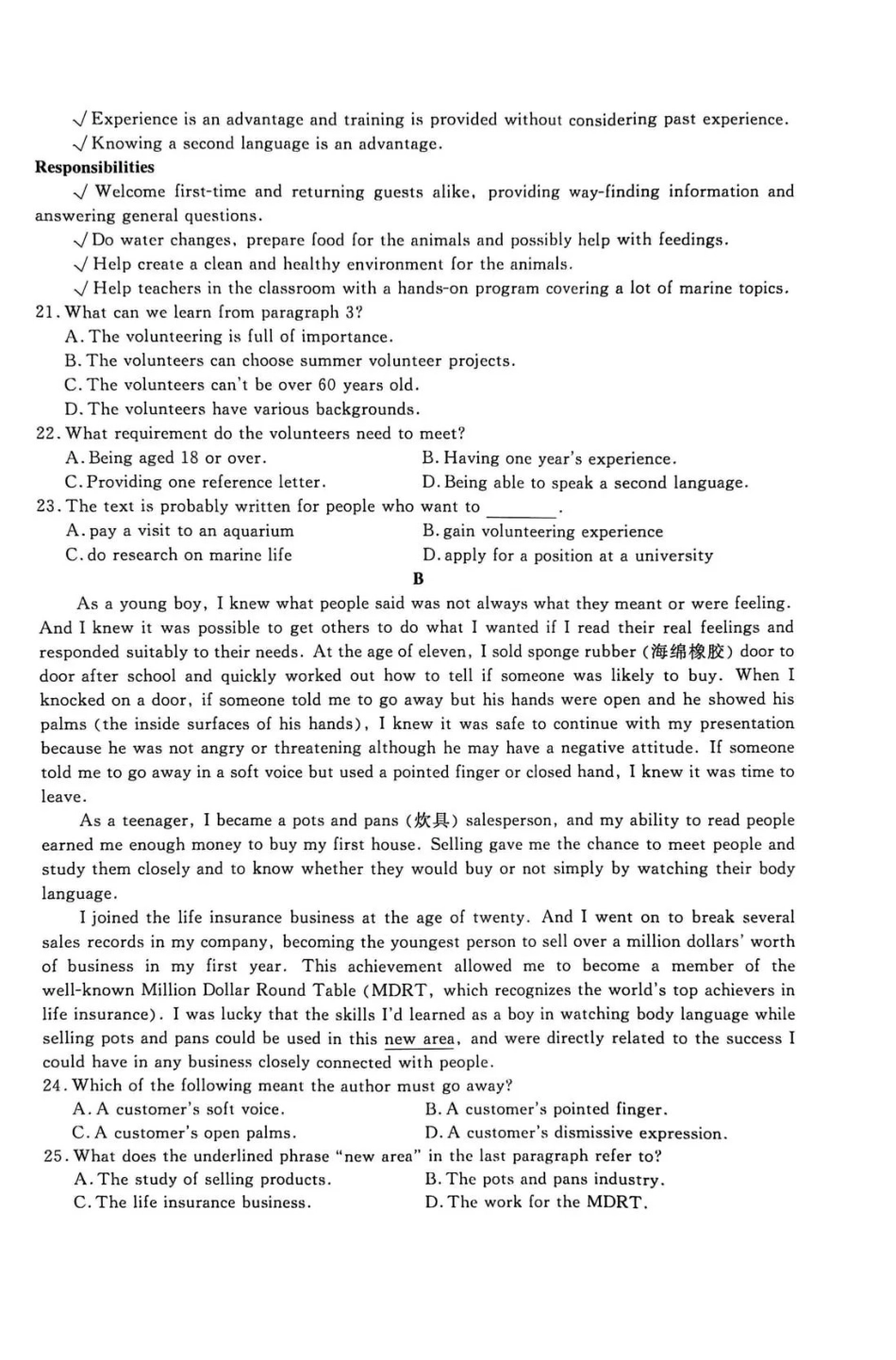 √ Experience is an advantage and training is provided without considering past experience.

√ Knowing a second language is an advantage.

Responsibilities

√ Welcome first-time and returning guests alike, providing way-finding information and answering general questions.

√ Do water changes, prepare food for the animals and possibly help with feedings.

√ Help create a clean and healthy environment for the animals.

√ Help teachers in the classroom with a hands-on program covering a lot of marine topics.

21. What can we learn from paragraph 3?
A. The volunteering is full of importance.
B. The volunteers can choose summer volunteer projects.
C. The volunteers can't be over 60 years old.
D. The volunteers have various backgrounds.

22. What requirement do the volunteers need to meet?
A. Being aged 18 or over.
B. Having one year's experience.
C. Providing one reference letter.
D. Being able to speak a second language.

23. The text is probably written for people who want to ____.
A. pay a visit to an aquarium
B. gain volunteering experience
C. do research on marine life
D. apply for a position at a university

B

As a young boy, I knew what people said was not always what they meant or were feeling. And I knew it was possible to get others to do what I wanted if I read their real feelings and responded suitably to their needs. At the age of eleven, I sold sponge rubber (海绵橡胶) door to door after school and quickly worked out how to tell if someone was likely to buy. When I knocked on a door, if someone told me to go away but his hands were open and he showed his palms (the inside surfaces of his hands), I knew it was safe to continue with my presentation because he was not angry or threatening although he may have a negative attitude. If someone told me to go away in a soft voice but used a pointed finger or closed hand, I knew it was time to leave.

As a teenager, I became a pots and pans (炊具) salesperson, and my ability to read people earned me enough money to buy my first house. Selling gave me the chance to meet people and study them closely and to know whether they would buy or not simply by watching their body language.

I joined the life insurance business at the age of twenty. And I went on to break several sales records in my company, becoming the youngest person to sell over a million dollars' worth of business in my first year. This achievement allowed me to become a member of the well-known Million Dollar Round Table (MDRT, which recognizes the world's top achievers in life insurance). I was lucky that the skills I'd learned as a boy in watching body language while selling pots and pans could be used in this new area, and were directly related to the success I could have in any business closely connected with people.

24. Which of the following meant the author must go away?
A. A customer's soft voice.
B. A customer's pointed finger.
C. A customer's open palms.
D. A customer's dismissive expression.

25. What does the underlined phrase "new area" in the last paragraph refer to?
A. The study of selling products.
B. The pots and pans industry.
C. The life insurance business.
D. The work for the MDRT.